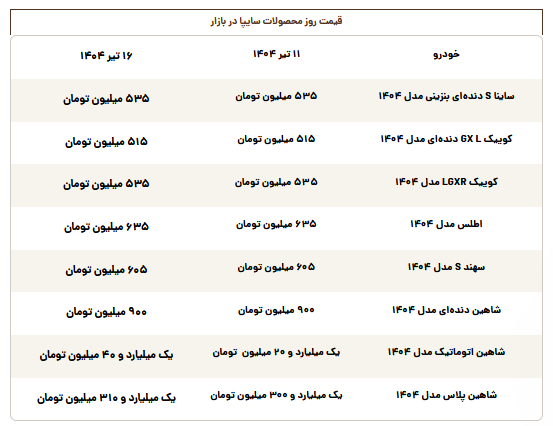 قیمت روز محصولات سایپا در بازار

| خودرو | ۱۱ تیر ۱۴۰۴ | ۱۶ تیر ۱۴۰۴ |
|---|---|---|
| ساینا S دنده‌ای بنزینی مدل ۱۴۰۴ | ۵۳۵ میلیون تومان | ۵۳۵ میلیون تومان |
| کوییک GX L دنده‌ای مدل ۱۴۰۴ | ۵۱۵ میلیون تومان | ۵۱۵ میلیون تومان |
| کوییک LGXR مدل ۱۴۰۴ | ۵۳۵ میلیون تومان | ۵۳۵ میلیون تومان |
| اطلس مدل ۱۴۰۴ | ۶۳۵ میلیون تومان | ۶۳۵ میلیون تومان |
| سهند S مدل ۱۴۰۴ | ۶۰۵ میلیون تومان | ۶۰۵ میلیون تومان |
| شاهین دنده‌ای مدل ۱۴۰۴ | ۹۰۰ میلیون تومان | ۹۰۰ میلیون تومان |
| شاهین اتوماتیک مدل ۱۴۰۴ | یک میلیارد و ۲۰ میلیون تومان | یک میلیارد و ۴۰ میلیون تومان |
| شاهین پلاس مدل ۱۴۰۴ | یک میلیارد و ۳۰۰ میلیون تومان | یک میلیارد و ۳۱۰ میلیون تومان |